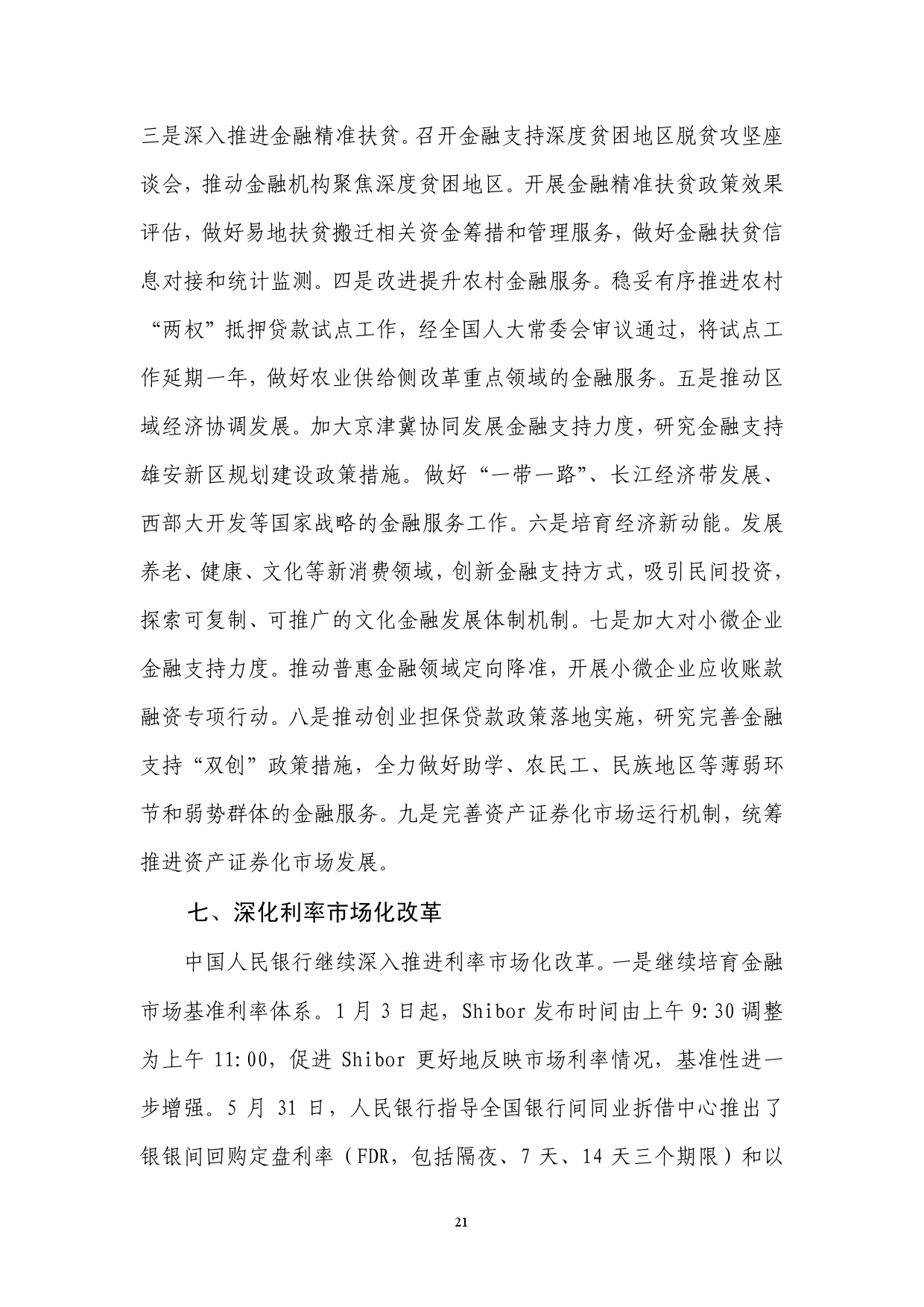 三是深入推进金融精准扶贫。召开金融支持深度贫困地区脱贫攻坚座谈会，推动金融机构聚焦深度贫困地区。开展金融精准扶贫政策效果评估，做好易地扶贫搬迁相关资金筹措和管理服务，做好金融扶贫信息对接和统计监测。四是改进提升农村金融服务。稳妥有序推进农村“两权”抵押贷款试点工作，经全国人大常委会审议通过，将试点工作延期一年，做好农业供给侧改革重点领域的金融服务。五是推动区域经济协调发展。加大京津冀协同发展金融支持力度，研究金融支持雄安新区规划建设政策措施。做好“一带一路”、长江经济带发展、西部大开发等国家战略的金融服务工作。六是培育经济新动能。发展养老、健康、文化等新消费领域，创新金融支持方式，吸引民间投资，探索可复制、可推广的文化金融发展体制机制。七是加大对小微企业金融支持力度。推动普惠金融领域定向降准，开展小微企业应收账款融资专项行动。八是推动创业担保贷款政策落地实施，研究完善金融支持“双创”政策措施，全力做好助学、农民工、民族地区等薄弱环节和弱势群体的金融服务。九是完善资产证券化市场运行机制，统筹推进资产证券化市场发展。

七、深化利率市场化改革

中国人民银行继续深入推进利率市场化改革。一是继续培育金融市场基准利率体系。1 月 3 日起，Shibor 发布时间由上午 9:30 调整为上午 11:00，促进 Shibor 更好地反映市场利率情况，基准性进一步增强。5 月 31 日，人民银行指导全国银行间同业拆借中心推出了银银间回购定盘利率（FDR，包括隔夜、7 天、14 天三个期限）和以

21